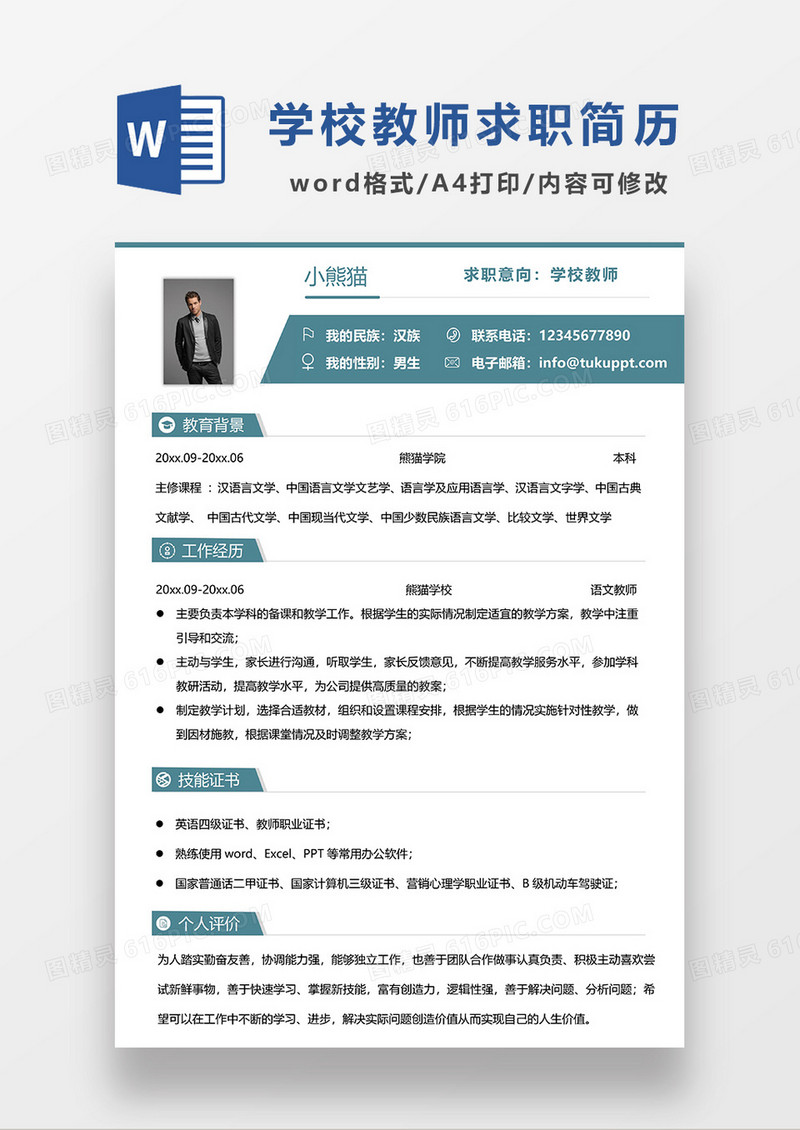 W

学校教师求职简历

word格式/A4打印/内容可修改

小熊猫

求职意向：学校教师

我的民族：汉族

联系电话：12345677890

我的性别：男生

电子邮箱：info@tukuppt.com

教育背景

20xx.09-20xx.06 熊猫学院 本科

主修课程 ：汉语言文学、中国语言文学文艺学、语言学及应用语言学、汉语言文字学、中国古典文献学、 中国古代文学、中国现当代文学、中国少数民族语言文学、比较文学、世界文学

工作经历

20xx.09-20xx.06 熊猫学校 语文教师

● 主要负责本学科的备课和教学工作。根据学生的实际情况制定适宜的教学方案，教学中注重引导和交流；

● 主动与学生，家长进行沟通，听取学生，家长反馈意见，不断提高教学服务水平，参加学科教研活动，提高教学水平，为公司提供高质量的教案；

● 制定教学计划，选择合适教材，组织和设置课程安排，根据学生的情况实施针对性教学，做到因材施教，根据课堂情况及时调整教学方案；

技能证书

● 英语四级证书、教师职业证书；

● 熟练使用 word、Excel、PPT 等常用办公软件；

● 国家普通话二甲证书、国家计算机三级证书、营销心理学职业证书、B 级机动车驾驶证；

个人评价

为人踏实勤奋友善，协调能力强，能够独立工作，也善于团队合作做事认真负责、积极主动喜欢尝试新鲜事物，善于快速学习、掌握新技能，富有创造力，逻辑性强，善于解决问题、分析问题；希望可以在工作中不断的学习、进步，解决实际问题创造价值从而实现自己的人生价值。

图精灵 616PIC.COM